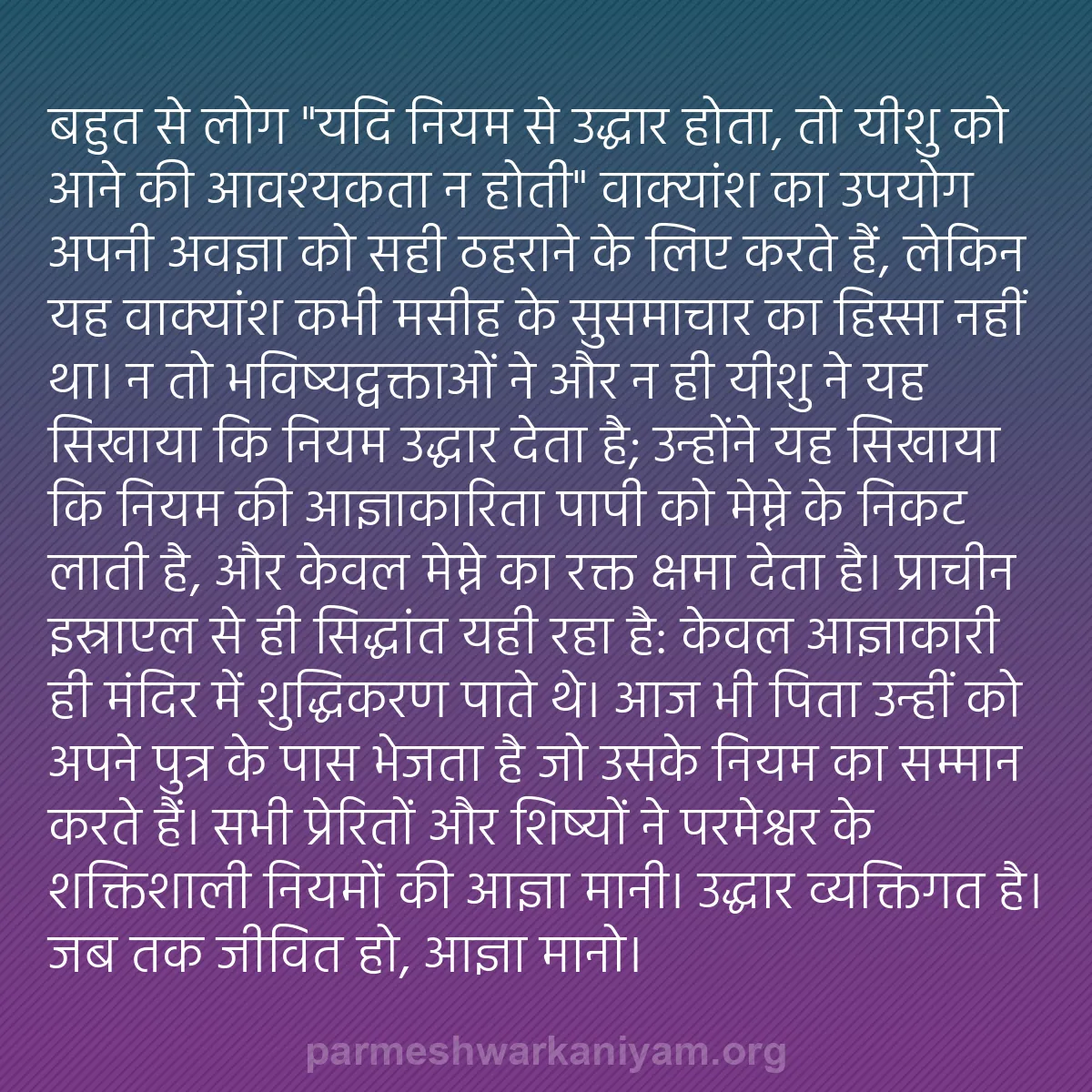 बहुत से लोग "यदि नियम से उद्धार होता, तो यीशु को आने की आवश्यकता न होती" वाक्यांश का उपयोग अपनी अवज्ञा को सही ठहराने के लिए करते हैं, लेकिन यह वाक्यांश कभी मसीह के सुसमाचार का हिस्सा नहीं था। न तो भविष्यद्वक्ताओं ने और न ही यीशु ने यह सिखाया कि नियम उद्धार देता है; उन्होंने यह सिखाया कि नियम की आज्ञाकारिता पापी को मेम्ने के निकट लाती है, और केवल मेम्ने का रक्त क्षमा देता है। प्राचीन इस्राएल से ही सिद्धांत यही रहा है: केवल आज्ञाकारी ही मंदिर में शुद्धिकरण पाते थे। आज भी पिता उन्हीं को अपने पुत्र के पास भेजता है जो उसके नियम का सम्मान करते हैं। सभी प्रेरितों और शिष्यों ने परमेश्वर के शक्तिशाली नियमों की आज्ञा मानी। उद्धार व्यक्तिगत है। जब तक जीवित हो, आज्ञा मानो।

parmeshwarkaniyam.org